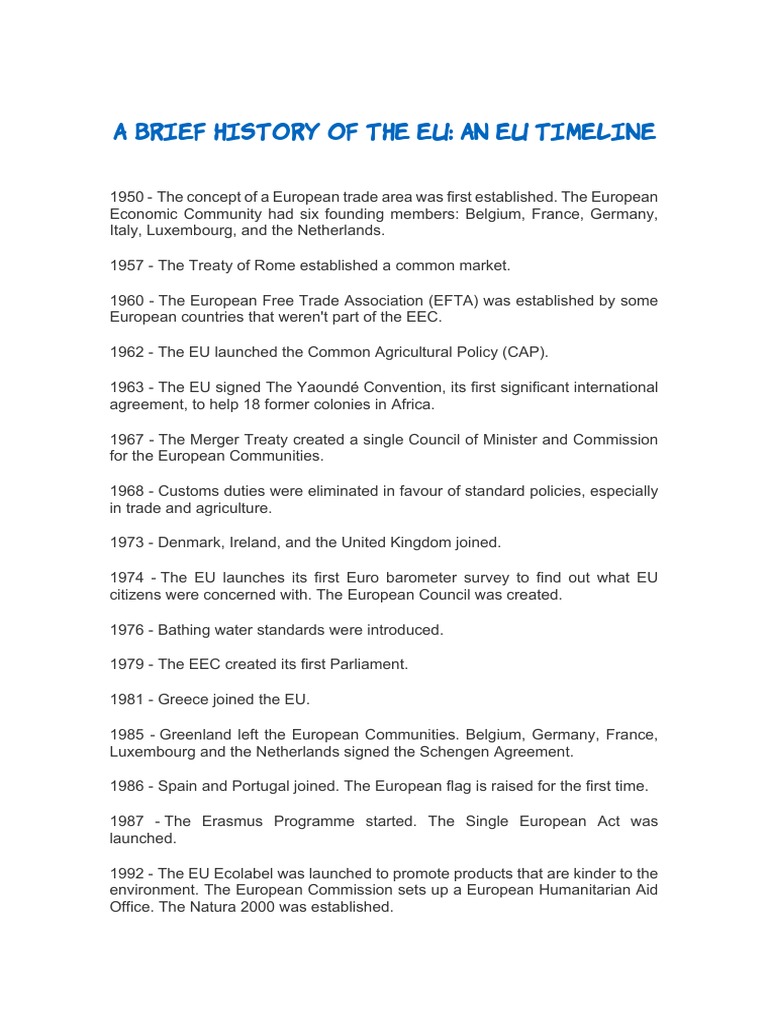 A BRIEF HISTORY OF THE EU: AN EU TIMELINE

1950 - The concept of a European trade area was first established. The European Economic Community had six founding members: Belgium, France, Germany, Italy, Luxembourg, and the Netherlands.

1957 - The Treaty of Rome established a common market.

1960 - The European Free Trade Association (EFTA) was established by some European countries that weren't part of the EEC.

1962 - The EU launched the Common Agricultural Policy (CAP).

1963 - The EU signed The Yaoundé Convention, its first significant international agreement, to help 18 former colonies in Africa.

1967 - The Merger Treaty created a single Council of Minister and Commission for the European Communities.

1968 - Customs duties were eliminated in favour of standard policies, especially in trade and agriculture.

1973 - Denmark, Ireland, and the United Kingdom joined.

1974 - The EU launches its first Euro barometer survey to find out what EU citizens were concerned with. The European Council was created.

1976 - Bathing water standards were introduced.

1979 - The EEC created its first Parliament.

1981 - Greece joined the EU.

1985 - Greenland left the European Communities. Belgium, Germany, France, Luxembourg and the Netherlands signed the Schengen Agreement.

1986 - Spain and Portugal joined. The European flag is raised for the first time.

1987 - The Erasmus Programme started. The Single European Act was launched.

1992 - The EU Ecolabel was launched to promote products that are kinder to the environment. The European Commission sets up a European Humanitarian Aid Office. The Natura 2000 was established.